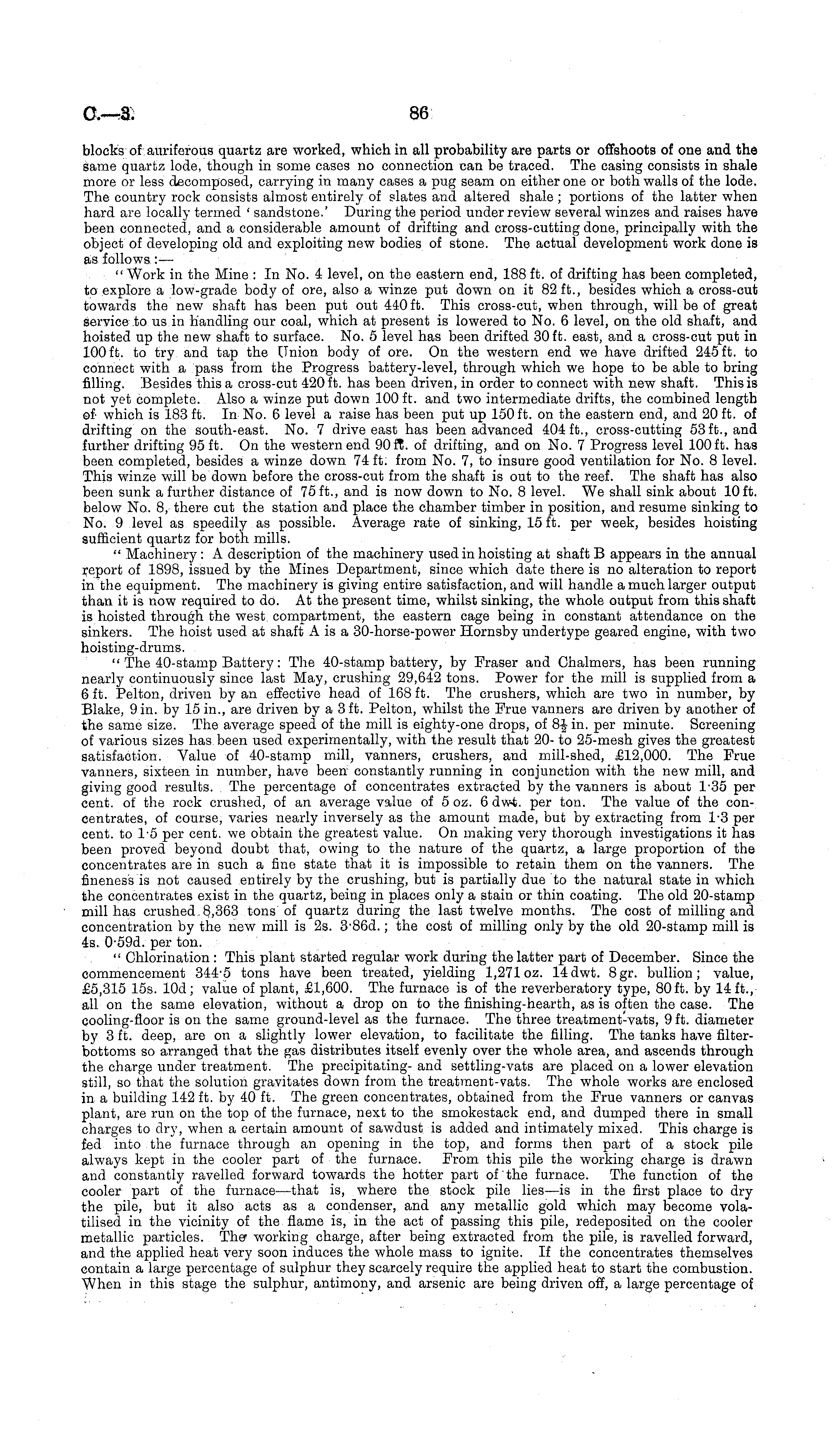 C.—3. 86

blocks of auriferous quartz are worked, which in all probability are parts or offshoots of one and the same quartz lode, though in some cases no connection can be traced. The casing consists in shale more or less decomposed, carrying in many cases a pug seam on either one or both walls of the lode. The country rock consists almost entirely of slates and altered shale; portions of the latter when hard are locally termed 'sandstone.' During the period under review several winzes and raises have been connected, and a considerable amount of drifting and cross-cutting done, principally with the object of developing old and exploiting new bodies of stone. The actual development work done is as follows:—

"Work in the Mine: In No. 4 level, on the eastern end, 188 ft. of drifting has been completed, to explore a low-grade body of ore, also a winze put down on it 82 ft., besides which a cross-cut towards the new shaft has been put out 440 ft. This cross-cut, when through, will be of great service to us in handling our coal, which at present is lowered to No. 6 level, on the old shaft, and hoisted up the new shaft to surface. No. 5 level has been drifted 30 ft. east, and a cross-cut put in 100 ft. to try and tap the Union body of ore. On the western end we have drifted 245 ft. to connect with a pass from the Progress battery-level, through which we hope to be able to bring filling. Besides this a cross-cut 420 ft. has been driven, in order to connect with new shaft. This is not yet complete. Also a winze put down 100 ft. and two intermediate drifts, the combined length of which is 183 ft. In No. 6 level a raise has been put up 150 ft. on the eastern end, and 20 ft. of drifting on the south-east. No. 7 drive east has been advanced 404 ft., cross-cutting 53 ft., and further drifting 95 ft. On the western end 90 ft. of drifting, and on No. 7 Progress level 100 ft. has been completed, besides a winze down 74 ft. from No. 7, to insure good ventilation for No. 8 level. This winze will be down before the cross-cut from the shaft is out to the reef. The shaft has also been sunk a further distance of 75 ft., and is now down to No. 8 level. We shall sink about 10 ft. below No. 8, there cut the station and place the chamber timber in position, and resume sinking to No. 9 level as speedily as possible. Average rate of sinking, 15 ft. per week, besides hoisting sufficient quartz for both mills.

"Machinery: A description of the machinery used in hoisting at shaft B appears in the annual report of 1898, issued by the Mines Department, since which date there is no alteration to report in the equipment. The machinery is giving entire satisfaction, and will handle a much larger output than it is now required to do. At the present time, whilst sinking, the whole output from this shaft is hoisted through the west compartment, the eastern cage being in constant attendance on the sinkers. The hoist used at shaft A is a 30-horse-power Hornsby undertype geared engine, with two hoisting-drums.

"The 40-stamp Battery: The 40-stamp battery, by Fraser and Chalmers, has been running nearly continuously since last May, crushing 29,642 tons. Power for the mill is supplied from a 6 ft. Pelton, driven by an effective head of 168 ft. The crushers, which are two in number, by Blake, 9 in. by 15 in., are driven by a 3 ft. Pelton, whilst the Frue vanners are driven by another of the same size. The average speed of the mill is eighty-one drops, of $8\frac{1}{2}$ in. per minute. Screening of various sizes has been used experimentally, with the result that 20- to 25-mesh gives the greatest satisfaction. Value of 40-stamp mill, vanners, crushers, and mill-shed, £12,000. The Frue vanners, sixteen in number, have been constantly running in conjunction with the new mill, and giving good results. The percentage of concentrates extracted by the vanners is about 1·35 per cent. of the rock crushed, of an average value of 5 oz. 6 dwt. per ton. The value of the concentrates, of course, varies nearly inversely as the amount made, but by extracting from 1·3 per cent. to 1·5 per cent. we obtain the greatest value. On making very thorough investigations it has been proved beyond doubt that, owing to the nature of the quartz, a large proportion of the concentrates are in such a fine state that it is impossible to retain them on the vanners. The fineness is not caused entirely by the crushing, but is partially due to the natural state in which the concentrates exist in the quartz, being in places only a stain or thin coating. The old 20-stamp mill has crushed 8,363 tons of quartz during the last twelve months. The cost of milling and concentration by the new mill is 2s. 3·86d.; the cost of milling only by the old 20-stamp mill is 4s. 0·59d. per ton.

"Chlorination: This plant started regular work during the latter part of December. Since the commencement 344·5 tons have been treated, yielding 1,271 oz. 14 dwt. 8 gr. bullion; value, £5,315 15s. 10d; value of plant, £1,600. The furnace is of the reverberatory type, 80 ft. by 14 ft., all on the same elevation, without a drop on to the finishing-hearth, as is often the case. The cooling-floor is on the same ground-level as the furnace. The three treatment-vats, 9 ft. diameter by 3 ft. deep, are on a slightly lower elevation, to facilitate the filling. The tanks have filter-bottoms so arranged that the gas distributes itself evenly over the whole area, and ascends through the charge under treatment. The precipitating- and settling-vats are placed on a lower elevation still, so that the solution gravitates down from the treatment-vats. The whole works are enclosed in a building 142 ft. by 40 ft. The green concentrates, obtained from the Frue vanners or canvas plant, are run on the top of the furnace, next to the smokestack end, and dumped there in small charges to dry, when a certain amount of sawdust is added and intimately mixed. This charge is fed into the furnace through an opening in the top, and forms then part of a stock pile always kept in the cooler part of the furnace. From this pile the working charge is drawn and constantly ravelled forward towards the hotter part of the furnace. The function of the cooler part of the furnace—that is, where the stock pile lies—is in the first place to dry the pile, but it also acts as a condenser, and any metallic gold which may become volatilised in the vicinity of the flame is, in the act of passing this pile, redeposited on the cooler metallic particles. The working charge, after being extracted from the pile, is ravelled forward, and the applied heat very soon induces the whole mass to ignite. If the concentrates themselves contain a large percentage of sulphur they scarcely require the applied heat to start the combustion. When in this stage the sulphur, antimony, and arsenic are being driven off, a large percentage of